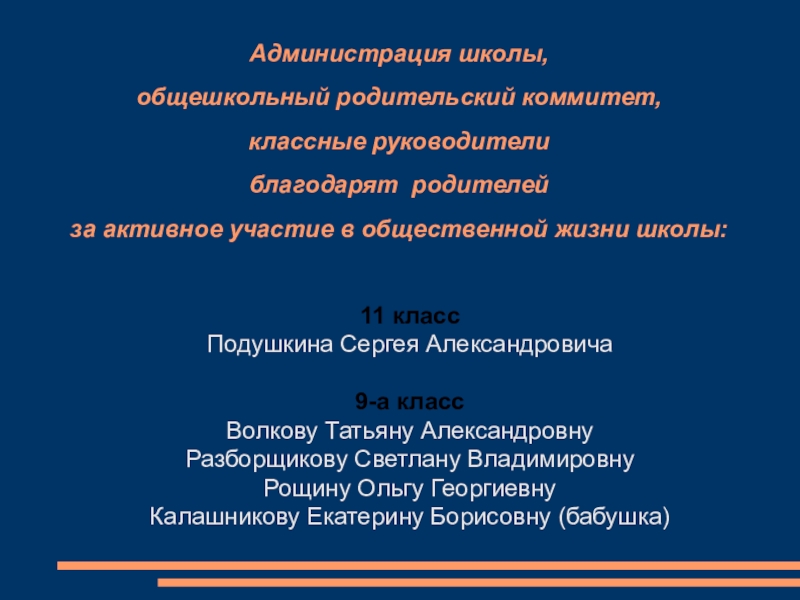 Администрация школы,
общешкольный родительский коммитет,
классные руководители
благодарят родителей
за активное участие в общественной жизни школы:

11 класс
Подушкина Сергея Александровича

9-а класс
Волкову Татьяну Александровну
Разборщикову Светлану Владимировну
Рощину Ольгу Георгиевну
Калашникову Екатерину Борисовну (бабушка)